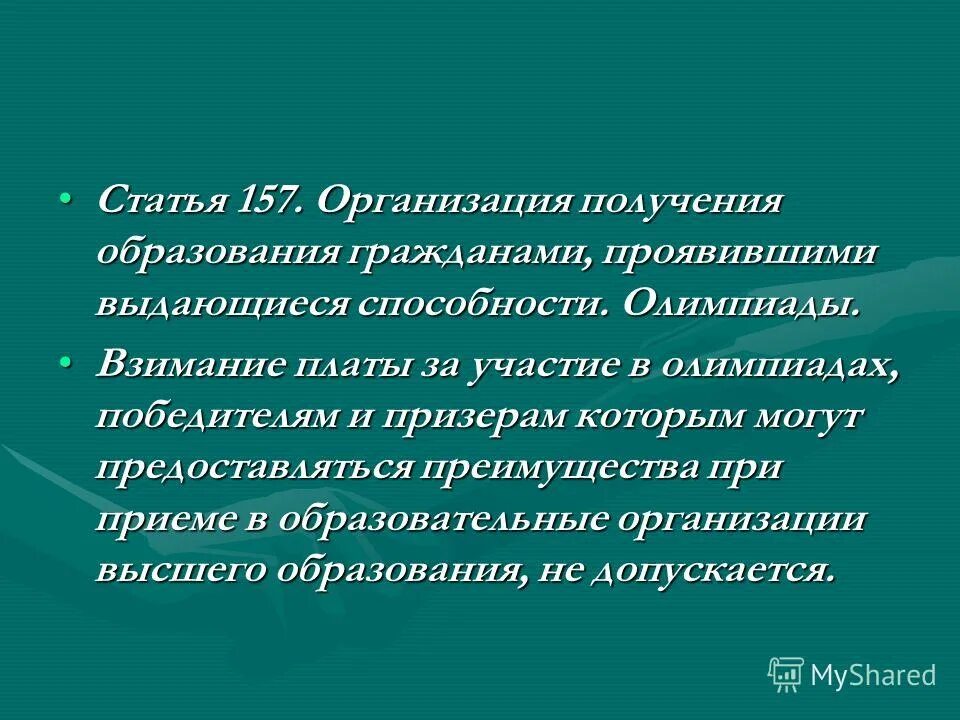 • Статья 157. Организация получения образования гражданами, проявившими выдающиеся способности. Олимпиады.

• Взимание платы за участие в олимпиадах, победителям и призерам которым могут предоставляться преимущества при приеме в образовательные организации высшего образования, не допускается.

MyShared